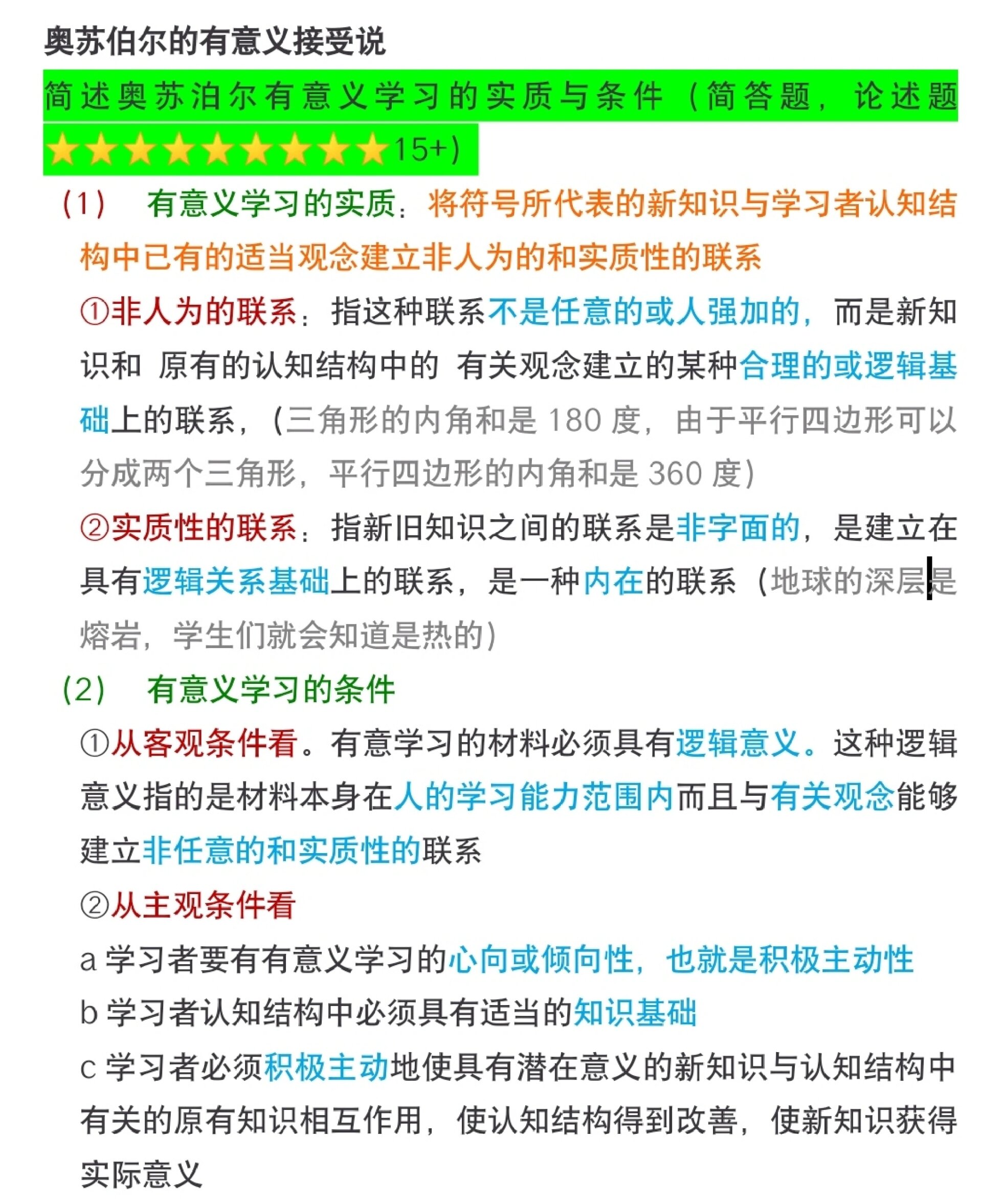 奥苏伯尔的有意义接受说

简述奥苏泊尔有意义学习的实质与条件（简答题，论述题★★★★★★★★★15+）

（1） 有意义学习的实质：将符号所代表的新知识与学习者认知结构中已有的适当观念建立非人为的和实质性的联系

①非人为的联系：指这种联系不是任意的或人强加的，而是新知识和 原有的认知结构中的 有关观念建立的某种合理的或逻辑基础上的联系，（三角形的内角和是 180 度，由于平行四边形可以分成两个三角形，平行四边形的内角和是 360 度）

②实质性的联系：指新旧知识之间的联系是非字面的，是建立在具有逻辑关系基础上的联系，是一种内在的联系（地球的深层是熔岩，学生们就会知道是热的）

（2） 有意义学习的条件

①从客观条件看。有意学习的材料必须具有逻辑意义。这种逻辑意义指的是材料本身在人的学习能力范围内而且与有关观念能够建立非任意的和实质性的联系

②从主观条件看

a 学习者要有有意义学习的心向或倾向性，也就是积极主动性

b 学习者认知结构中必须具有适当的知识基础

c 学习者必须积极主动地使具有潜在意义的新知识与认知结构中有关的原有知识相互作用，使认知结构得到改善，使新知识获得实际意义